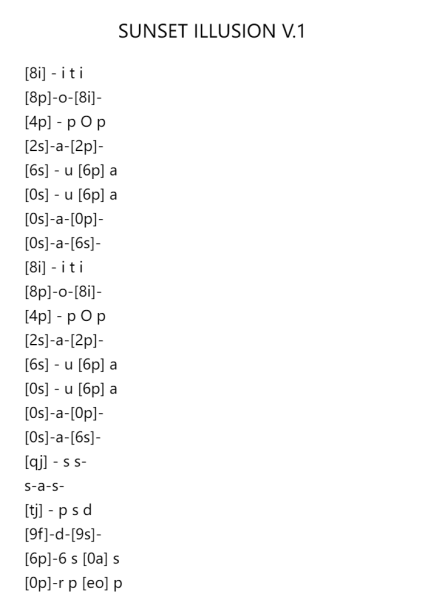 SUNSET ILLUSION V.1

[8i] - i t i
[8p]-o-[8i]-
[4p] - p O p
[2s]-a-[2p]-
[6s] - u [6p] a
[0s] - u [6p] a
[0s]-a-[0p]-
[0s]-a-[6s]-
[8i] - i t i
[8p]-o-[8i]-
[4p] - p O p
[2s]-a-[2p]-
[6s] - u [6p] a
[0s] - u [6p] a
[0s]-a-[0p]-
[0s]-a-[6s]-
[qj] - s s-
s-a-s-
[tj] - p s d
[9f]-d-[9s]-
[6p]-6 s [0a] s
[0p]-r p [eo] p